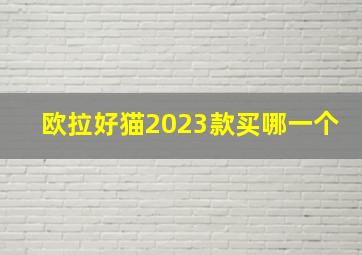 欧拉好猫2023款买哪一个